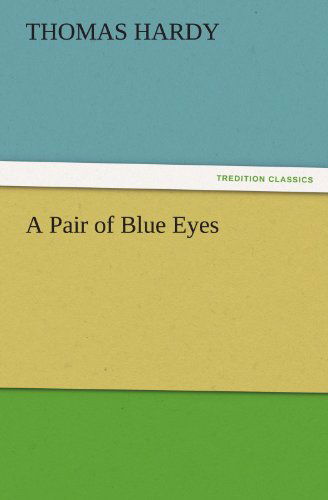 THOMAS HARDY

TREDITION CLASSICS

A Pair of Blue Eyes